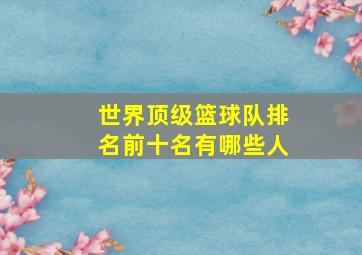 世界顶级篮球队排名前十名有哪些人